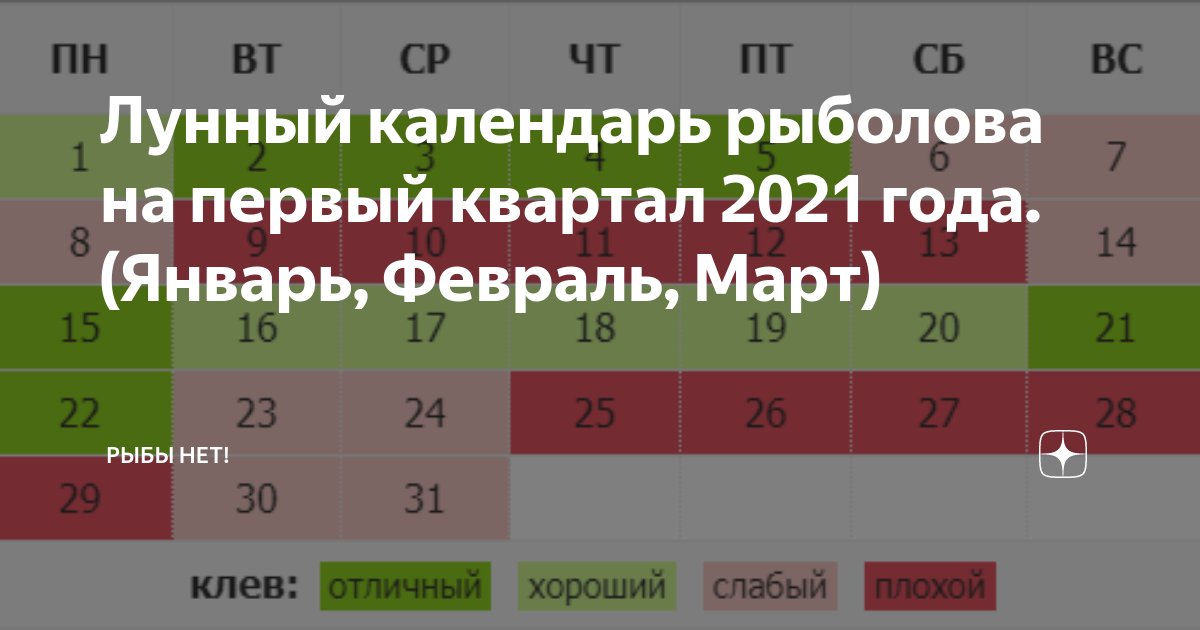 Лунный календарь рыболова на первый квартал 2021 года. (Январь, Февраль, Март)

РЫБЫ НЕТ!

| ПН | ВТ | СР | ЧТ | ПТ | СБ | ВС |
|---|---|---|---|---|---|---|
| 1 | 2 | 3 | 4 | 5 | 6 | 7 |
| 8 | 9 | 10 | 11 | 12 | 13 | 14 |
| 15 | 16 | 17 | 18 | 19 | 20 | 21 |
| 22 | 23 | 24 | 25 | 26 | 27 | 28 |
| 29 | 30 | 31 | | | | |

клев: отличный хороший слабый плохой